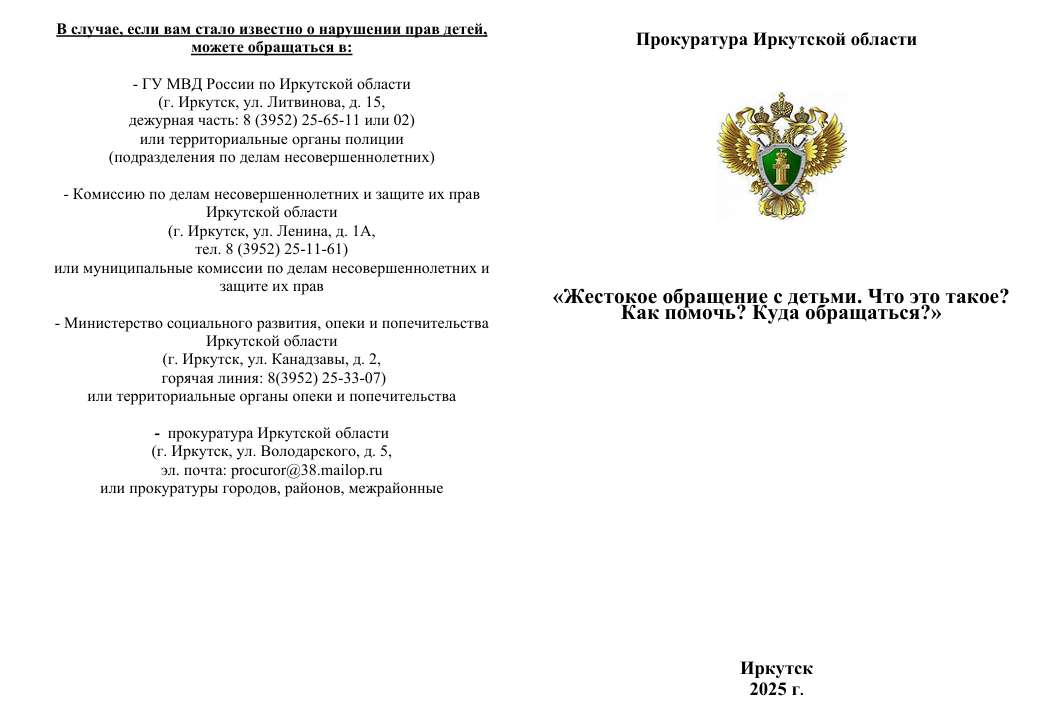 В случае, если вам стало известно о нарушении прав детей, можете обращаться в:

- ГУ МВД России по Иркутской области
(г. Иркутск, ул. Литвинова, д. 15,
дежурная часть: 8 (3952) 25-65-11 или 02)
или территориальные органы полиции
(подразделения по делам несовершеннолетних)

- Комиссию по делам несовершеннолетних и защите их прав Иркутской области
(г. Иркутск, ул. Ленина, д. 1А,
тел. 8 (3952) 25-11-61)
или муниципальные комиссии по делам несовершеннолетних и защите их прав

- Министерство социального развития, опеки и попечительства Иркутской области
(г. Иркутск, ул. Канадзавы, д. 2,
горячая линия: 8(3952) 25-33-07)
или территориальные органы опеки и попечительства

- прокуратура Иркутской области
(г. Иркутск, ул. Володарского, д. 5,
эл. почта: procuror@38.mailop.ru
или прокуратуры городов, районов, межрайонные

Прокуратура Иркутской области

«Жестокое обращение с детьми. Что это такое? Как помочь? Куда обращаться?»

Иркутск
2025 г.